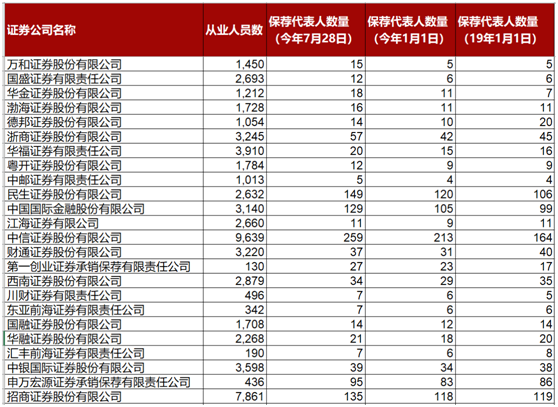 | 证券公司名称 | 从业人员数 | 保荐代表人数量（今年7月28日） | 保荐代表人数量（今年1月1日） | 保荐代表人数量（19年1月1日） |
|---|---|---|---|---|
| 万和证券股份有限公司 | 1,450 | 15 | 5 | 5 |
| 国盛证券有限责任公司 | 2,693 | 12 | 6 | 6 |
| 华金证券股份有限公司 | 1,212 | 18 | 11 | 7 |
| 渤海证券股份有限公司 | 1,728 | 16 | 11 | 11 |
| 德邦证券股份有限公司 | 1,054 | 14 | 10 | 20 |
| 浙商证券股份有限公司 | 3,245 | 57 | 42 | 45 |
| 华福证券有限责任公司 | 3,910 | 20 | 15 | 16 |
| 粤开证券股份有限公司 | 1,784 | 12 | 9 | 9 |
| 中邮证券有限责任公司 | 1,013 | 5 | 4 | 4 |
| 民生证券股份有限公司 | 2,632 | 149 | 120 | 106 |
| 中国国际金融股份有限公司 | 3,140 | 129 | 105 | 99 |
| 江海证券有限公司 | 2,660 | 11 | 9 | 11 |
| 中信证券股份有限公司 | 9,639 | 259 | 213 | 164 |
| 财通证券股份有限公司 | 3,220 | 37 | 31 | 40 |
| 第一创业证券承销保荐有限责任公司 | 130 | 27 | 23 | 17 |
| 西南证券股份有限公司 | 2,879 | 34 | 29 | 35 |
| 川财证券有限责任公司 | 496 | 7 | 6 | 5 |
| 东亚前海证券有限责任公司 | 342 | 7 | 6 | 6 |
| 国融证券股份有限公司 | 1,708 | 14 | 12 | 14 |
| 华融证券股份有限公司 | 2,268 | 21 | 18 | 20 |
| 汇丰前海证券有限责任公司 | 190 | 7 | 6 | 8 |
| 中银国际证券股份有限公司 | 3,598 | 39 | 34 | 38 |
| 申万宏源证券承销保荐有限责任公司 | 436 | 95 | 83 | 86 |
| 招商证券股份有限公司 | 7,861 | 135 | 118 | 119 |